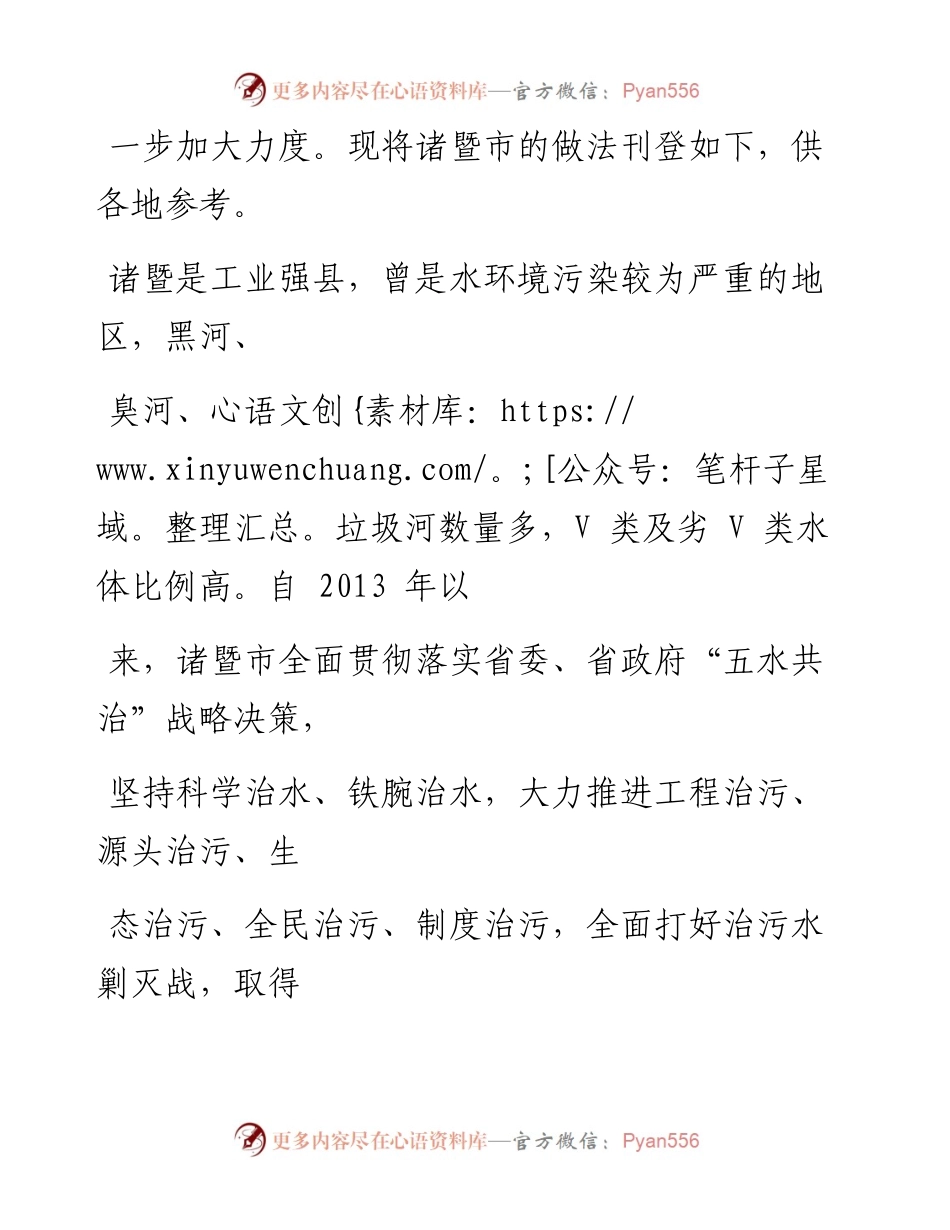 更多内容尽在心语资料库—官方微信：Pyan556

一步加大力度。现将诸暨市的做法刊登如下，供各地参考。

诸暨是工业强县，曾是水环境污染较为严重的地区，黑河、

臭河、心语文创{素材库：https://www.xinyuwenchuang.com/。;[公众号：笔杆子星域。整理汇总。垃圾河数量多，V 类及劣 V 类水体比例高。自 2013 年以

来，诸暨市全面贯彻落实省委、省政府“五水共治”战略决策，

坚持科学治水、铁腕治水，大力推进工程治污、源头治污、生

态治污、全民治污、制度治污，全面打好治污水剿灭战，取得

更多内容尽在心语资料库—官方微信：Pyan556